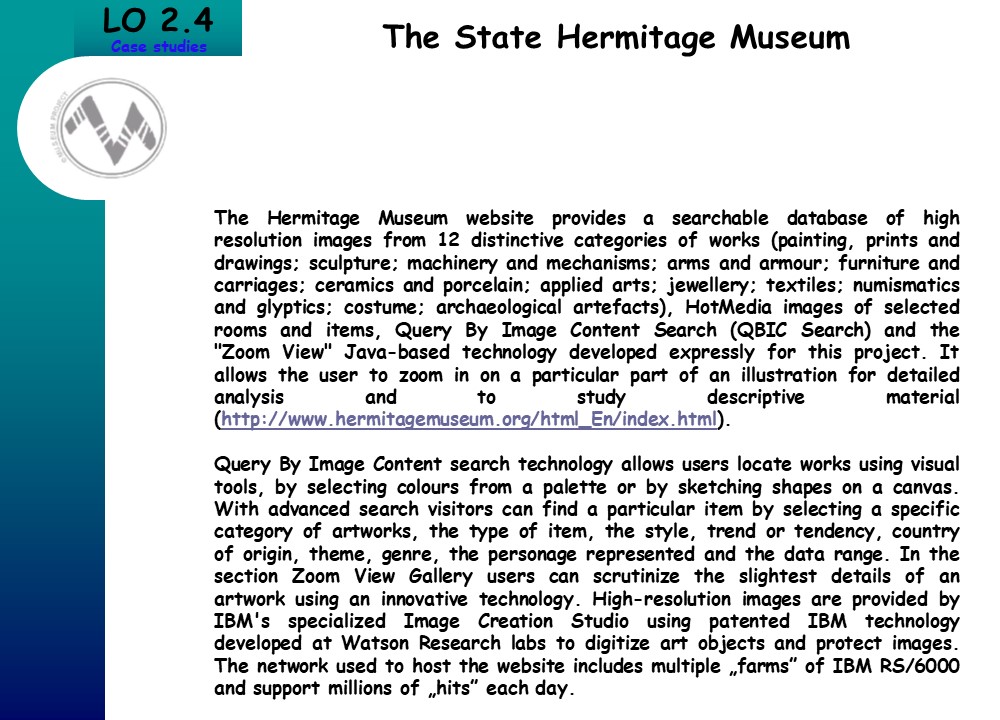 LO 2.4
Case studies

The State Hermitage Museum

The Hermitage Museum website provides a searchable database of high resolution images from 12 distinctive categories of works (painting, prints and drawings; sculpture; machinery and mechanisms; arms and armour; furniture and carriages; ceramics and porcelain; applied arts; jewellery; textiles; numismatics and glyptics; costume; archaeological artefacts), HotMedia images of selected rooms and items, Query By Image Content Search (QBIC Search) and the "Zoom View" Java-based technology developed expressly for this project. It allows the user to zoom in on a particular part of an illustration for detailed analysis and to study descriptive material (http://www.hermitagemuseum.org/html_En/index.html).

Query By Image Content search technology allows users locate works using visual tools, by selecting colours from a palette or by sketching shapes on a canvas. With advanced search visitors can find a particular item by selecting a specific category of artworks, the type of item, the style, trend or tendency, country of origin, theme, genre, the personage represented and the data range. In the section Zoom View Gallery users can scrutinize the slightest details of an artwork using an innovative technology. High-resolution images are provided by IBM's specialized Image Creation Studio using patented IBM technology developed at Watson Research labs to digitize art objects and protect images. The network used to host the website includes multiple „farms" of IBM RS/6000 and support millions of „hits" each day.